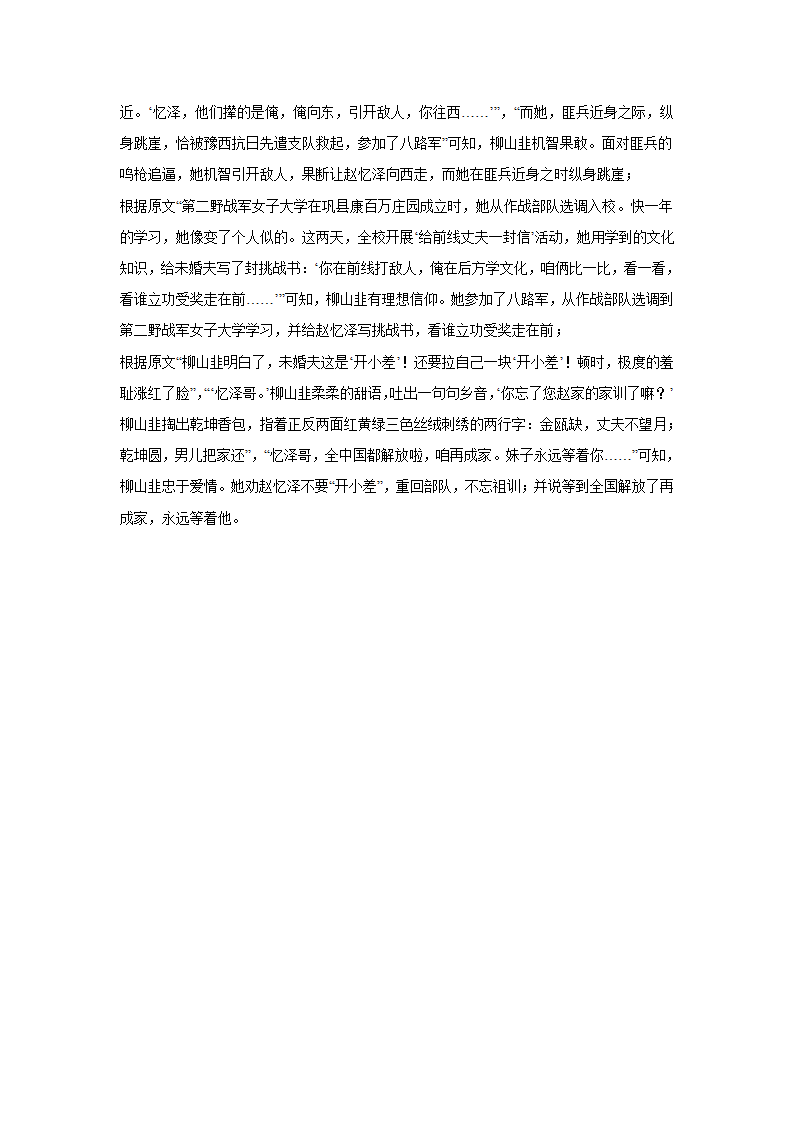 近。‘忆泽，他们撵的是俺，俺向东，引开敌人，你往西……’”，“而她，匪兵近身之际，纵身跳崖，恰被豫西抗日先遣支队救起，参加了八路军”可知，柳山韭机智果敢。面对匪兵的鸣枪追逼，她机智引开敌人，果断让赵忆泽向西走，而她在匪兵近身之时纵身跳崖；

根据原文“第二野战军女子大学在巩县康百万庄园成立时，她从作战部队选调入校。快一年的学习，她像变了个人似的。这两天，全校开展‘给前线丈夫一封信’活动，她用学到的文化知识，给未婚夫写了封挑战书：‘你在前线打敌人，俺在后方学文化，咱俩比一比，看一看，看谁立功受奖走在前……’”可知，柳山韭有理想信仰。她参加了八路军，从作战部队选调到第二野战军女子大学学习，并给赵忆泽写挑战书，看谁立功受奖走在前；

根据原文“柳山韭明白了，未婚夫这是‘开小差’！还要拉自己一块‘开小差’！顿时，极度的羞耻涨红了脸”，“‘忆泽哥。’柳山韭柔柔的甜语，吐出一句句乡音，‘你忘了您赵家的家训了嘛？’柳山韭掏出乾坤香包，指着正反两面红黄绿三色丝绒刺绣的两行字：金瓯缺，丈夫不望月；乾坤圆，男儿把家还”，“忆泽哥，全中国都解放啦，咱再成家。妹子永远等着你……”可知，柳山韭忠于爱情。她劝赵忆泽不要“开小差”，重回部队，不忘祖训；并说等到全国解放了再成家，永远等着他。